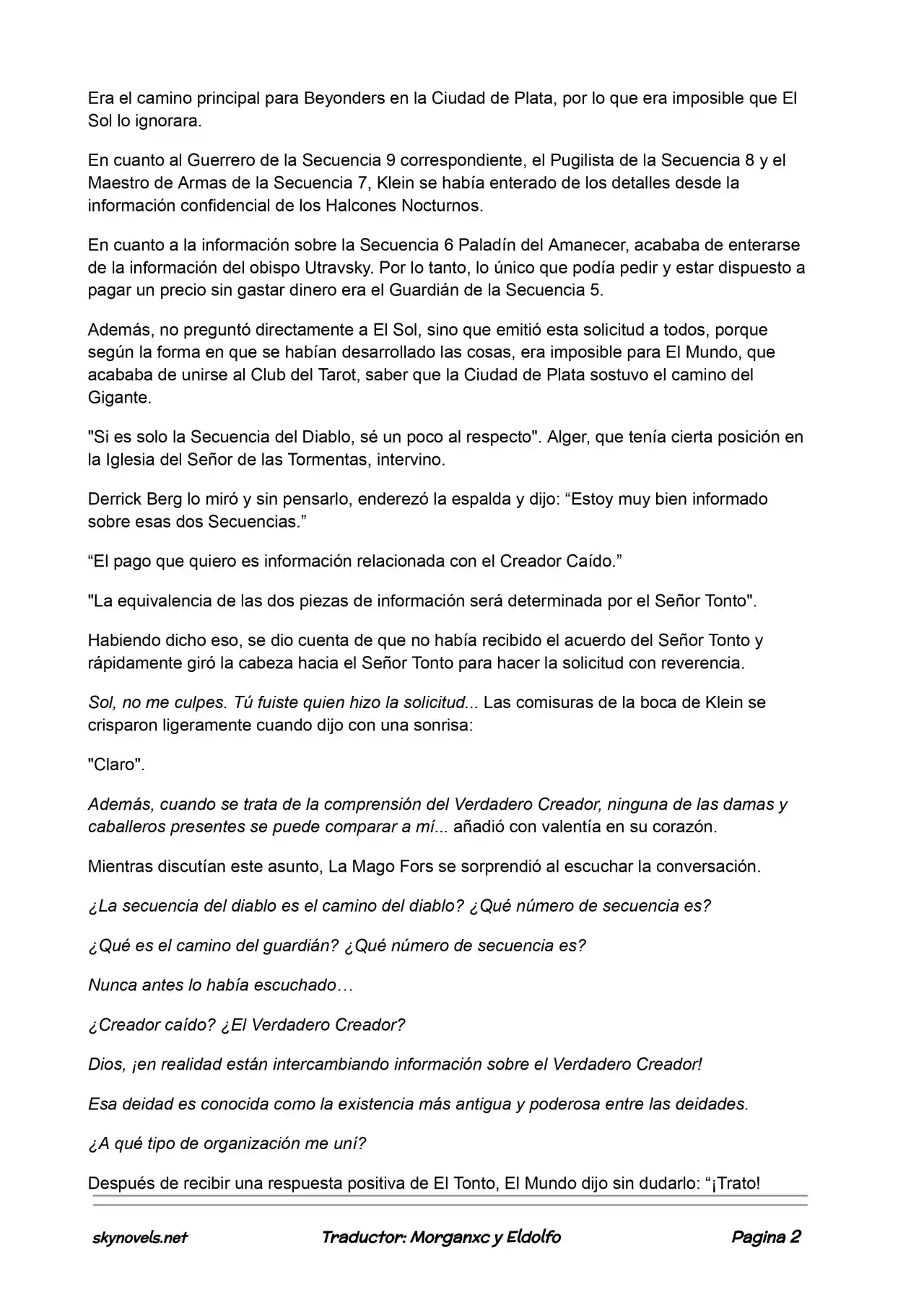 Era el camino principal para Beyonders en la Ciudad de Plata, por lo que era imposible que El Sol lo ignorara.

En cuanto al Guerrero de la Secuencia 9 correspondiente, el Pugilista de la Secuencia 8 y el Maestro de Armas de la Secuencia 7, Klein se había enterado de los detalles desde la información confidencial de los Halcones Nocturnos.

En cuanto a la información sobre la Secuencia 6 Paladín del Amanecer, acababa de enterarse de la información del obispo Utravsky. Por lo tanto, lo único que podía pedir y estar dispuesto a pagar un precio sin gastar dinero era el Guardián de la Secuencia 5.

Además, no preguntó directamente a El Sol, sino que emitió esta solicitud a todos, porque según la forma en que se habían desarrollado las cosas, era imposible para El Mundo, que acababa de unirse al Club del Tarot, saber que la Ciudad de Plata sostuvo el camino del Gigante.

"Si es solo la Secuencia del Diablo, sé un poco al respecto". Alger, que tenía cierta posición en la Iglesia del Señor de las Tormentas, intervino.

Derrick Berg lo miró y sin pensarlo, enderezó la espalda y dijo: “Estoy muy bien informado sobre esas dos Secuencias.”

“El pago que quiero es información relacionada con el Creador Caído.”

"La equivalencia de las dos piezas de información será determinada por el Señor Tonto".

Habiendo dicho eso, se dio cuenta de que no había recibido el acuerdo del Señor Tonto y rápidamente giró la cabeza hacia el Señor Tonto para hacer la solicitud con reverencia.

Sol, no me culpes. Tú fuiste quien hizo la solicitud... Las comisuras de la boca de Klein se crisparon ligeramente cuando dijo con una sonrisa:

"Claro".

Además, cuando se trata de la comprensión del Verdadero Creador, ninguna de las damas y caballeros presentes se puede comparar a mí... añadió con valentía en su corazón.

Mientras discutían este asunto, La Mago Fors se sorprendió al escuchar la conversación.

¿La secuencia del diablo es el camino del diablo? ¿Qué número de secuencia es?

¿Qué es el camino del guardián? ¿Qué número de secuencia es?

Nunca antes lo había escuchado…

¿Creador caído? ¿El Verdadero Creador?

Dios, ¡en realidad están intercambiando información sobre el Verdadero Creador!

Esa deidad es conocida como la existencia más antigua y poderosa entre las deidades.

¿A qué tipo de organización me uní?

Después de recibir una respuesta positiva de El Tonto, El Mundo dijo sin dudarlo: “¡Trato!

skynovels.net Traductor: Morganxc y Eldolfo Pagina 2